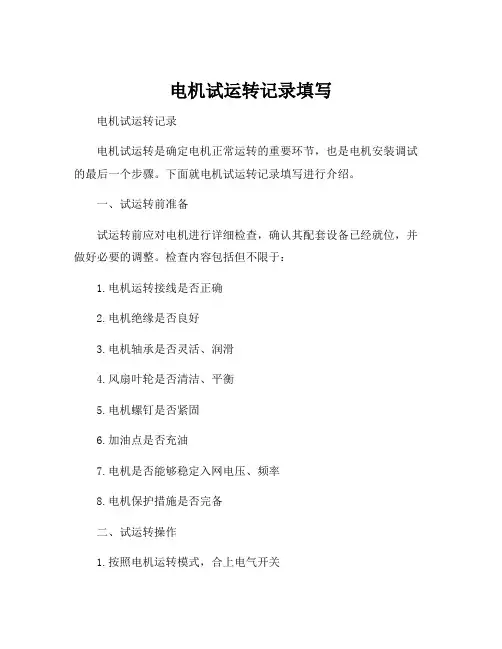 电机试运转记录填写

电机试运转记录

电机试运转是确定电机正常运转的重要环节，也是电机安装调试的最后一个步骤。下面就电机试运转记录填写进行介绍。

一、试运转前准备

试运转前应对电机进行详细检查，确认其配套设备已经就位，并做好必要的调整。检查内容包括但不限于：

1. 电机运转接线是否正确

2. 电机绝缘是否良好

3. 电机轴承是否灵活、润滑

4. 风扇叶轮是否清洁、平衡

5. 电机螺钉是否紧固

6. 加油点是否充油

7. 电机是否能够稳定入网电压、频率

8. 电机保护措施是否完备

二、试运转操作

1. 按照电机运转模式，合上电气开关